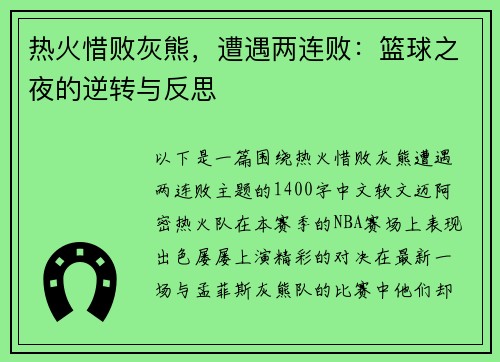 热火惜败灰熊，遭遇两连败：篮球之夜的逆转与反思

以下是一篇围绕热火惜败灰熊遭遇两连败主题的1400字中文软文迈阿密热火队在本赛季的NBA赛场上表现出色屡屡上演精彩的对决在最新一场与孟菲斯灰熊队的比赛中他们却